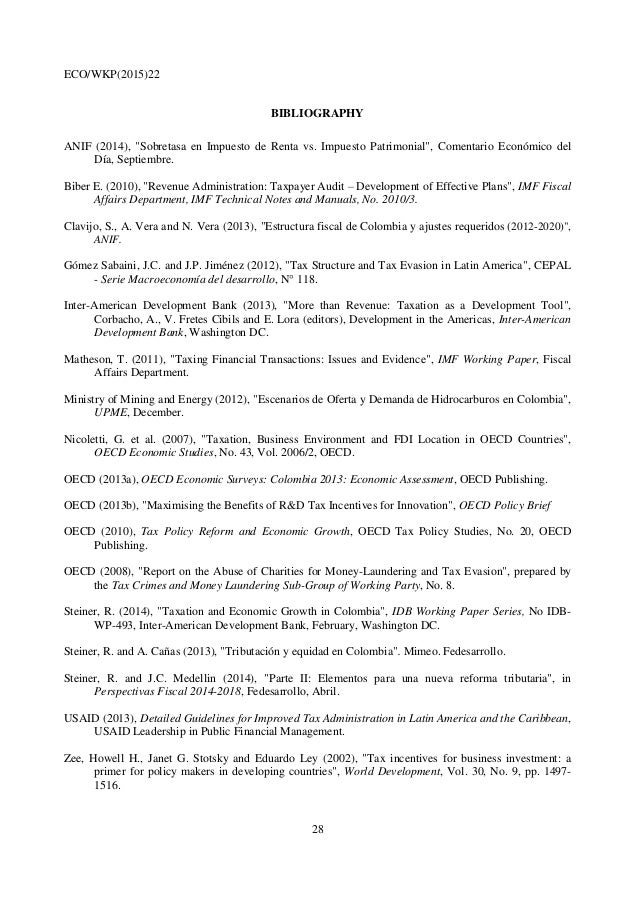 ECO/WKP(2015)22

BIBLIOGRAPHY

ANIF (2014), "Sobretasa en Impuesto de Renta vs. Impuesto Patrimonial", Comentario Económico del Día, Septiembre.

Biber E. (2010), "Revenue Administration: Taxpayer Audit – Development of Effective Plans", IMF Fiscal Affairs Department, IMF Technical Notes and Manuals, No. 2010/3.

Clavijo, S., A. Vera and N. Vera (2013), "Estructura fiscal de Colombia y ajustes requeridos (2012-2020)", ANIF.

Gómez Sabaini, J.C. and J.P. Jiménez (2012), "Tax Structure and Tax Evasion in Latin America", CEPAL - Serie Macroeconomía del desarrollo, N° 118.

Inter-American Development Bank (2013), "More than Revenue: Taxation as a Development Tool", Corbacho, A., V. Fretes Cibils and E. Lora (editors), Development in the Americas, Inter-American Development Bank, Washington DC.

Matheson, T. (2011), "Taxing Financial Transactions: Issues and Evidence", IMF Working Paper, Fiscal Affairs Department.

Ministry of Mining and Energy (2012), "Escenarios de Oferta y Demanda de Hidrocarburos en Colombia", UPME, December.

Nicoletti, G. et al. (2007), "Taxation, Business Environment and FDI Location in OECD Countries", OECD Economic Studies, No. 43, Vol. 2006/2, OECD.

OECD (2013a), OECD Economic Surveys: Colombia 2013: Economic Assessment, OECD Publishing.

OECD (2013b), "Maximising the Benefits of R&D Tax Incentives for Innovation", OECD Policy Brief

OECD (2010), Tax Policy Reform and Economic Growth, OECD Tax Policy Studies, No. 20, OECD Publishing.

OECD (2008), "Report on the Abuse of Charities for Money-Laundering and Tax Evasion", prepared by the Tax Crimes and Money Laundering Sub-Group of Working Party, No. 8.

Steiner, R. (2014), "Taxation and Economic Growth in Colombia", IDB Working Paper Series, No IDB-WP-493, Inter-American Development Bank, February, Washington DC.

Steiner, R. and A. Cañas (2013), "Tributación y equidad en Colombia". Mimeo. Fedesarrollo.

Steiner, R. and J.C. Medellin (2014), "Parte II: Elementos para una nueva reforma tributaria", in Perspectivas Fiscal 2014-2018, Fedesarrollo, Abril.

USAID (2013), Detailed Guidelines for Improved Tax Administration in Latin America and the Caribbean, USAID Leadership in Public Financial Management.

Zee, Howell H., Janet G. Stotsky and Eduardo Ley (2002), "Tax incentives for business investment: a primer for policy makers in developing countries", World Development, Vol. 30, No. 9, pp. 1497-1516.

28